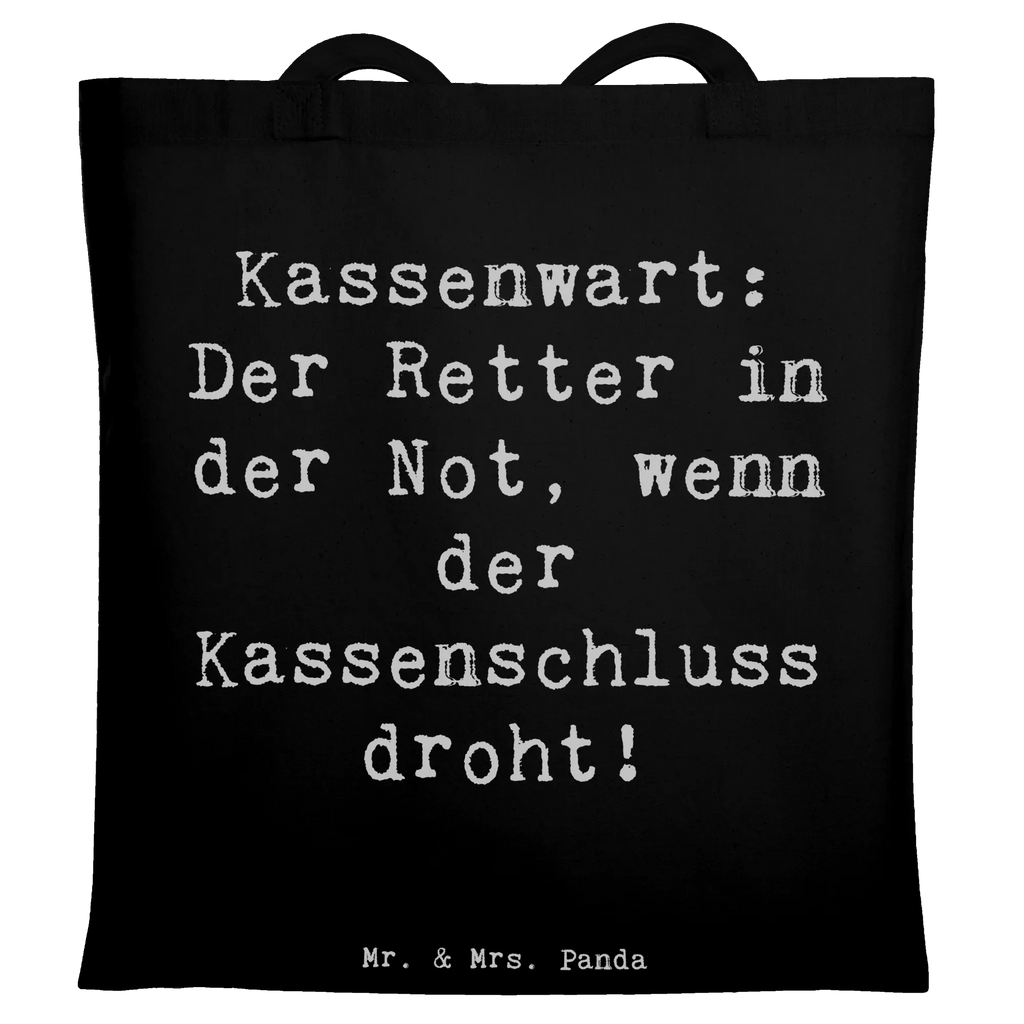 Kassenwart: Der Retter in der Not, wenn der Kassenschluss droht!

Mr. & Mrs. Panda